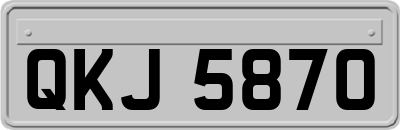 QKJ 5870